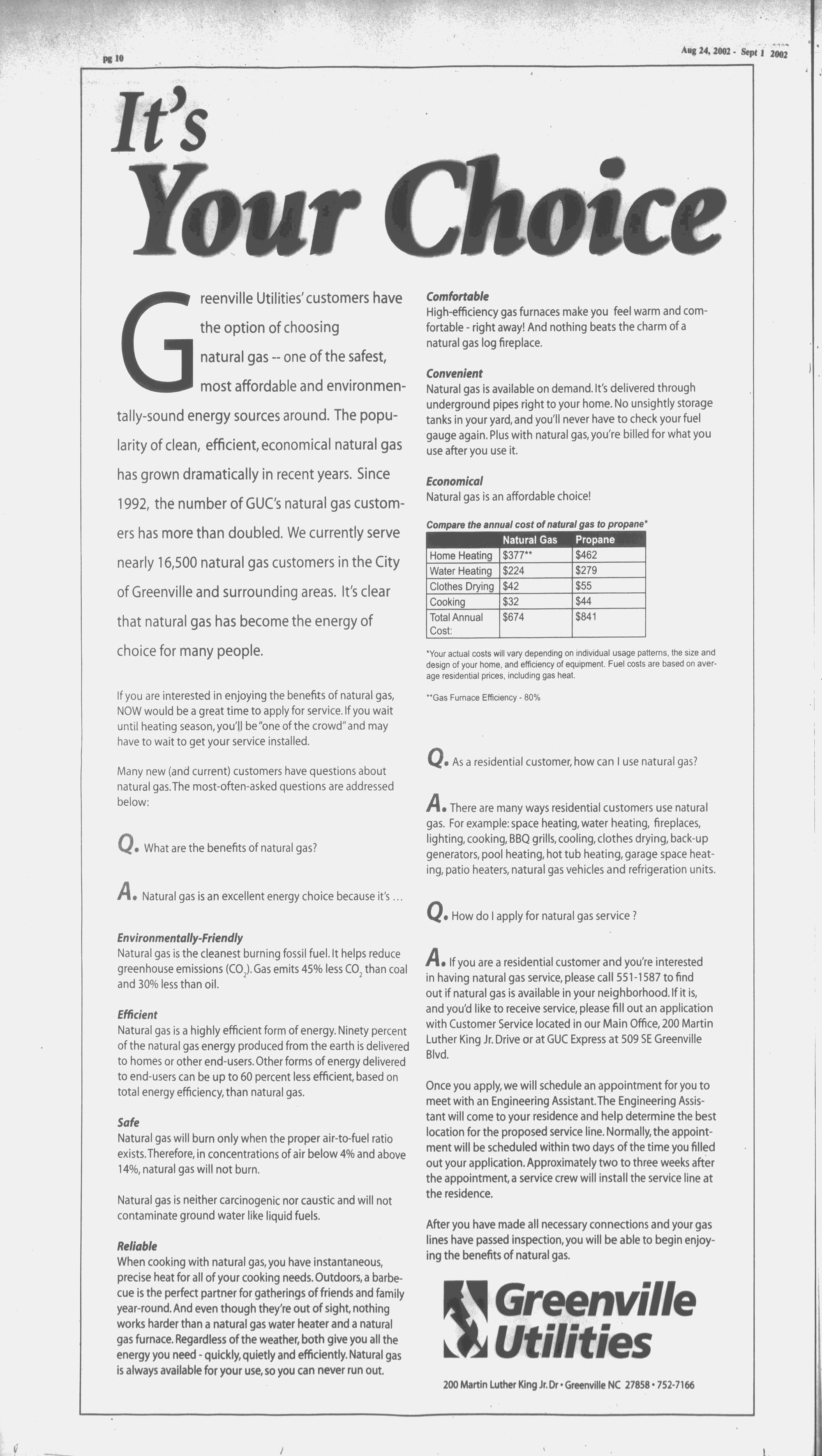 pg 10

Aug 24, 2002 - Sept 1 2002

It's Your Choice

Greenville Utilities' customers have the option of choosing natural gas -- one of the safest, most affordable and environmentally-sound energy sources around. The popularity of clean, efficient, economical natural gas has grown dramatically in recent years. Since 1992, the number of GUC's natural gas customers has more than doubled. We currently serve nearly 16,500 natural gas customers in the City of Greenville and surrounding areas. It's clear that natural gas has become the energy of choice for many people.

If you are interested in enjoying the benefits of natural gas, NOW would be a great time to apply for service. If you wait until heating season, you'll be "one of the crowd" and may have to wait to get your service installed.

Many new (and current) customers have questions about natural gas. The most-often-asked questions are addressed below:

Q. What are the benefits of natural gas?

A. Natural gas is an excellent energy choice because it's ...

Environmentally-Friendly
Natural gas is the cleanest burning fossil fuel. It helps reduce greenhouse emissions ($CO_2$). Gas emits 45% less $CO_2$ than coal and 30% less than oil.

Efficient
Natural gas is a highly efficient form of energy. Ninety percent of the natural gas energy produced from the earth is delivered to homes or other end-users. Other forms of energy delivered to end-users can be up to 60 percent less efficient, based on total energy efficiency, than natural gas.

Safe
Natural gas will burn only when the proper air-to-fuel ratio exists. Therefore, in concentrations of air below 4% and above 14%, natural gas will not burn.

Natural gas is neither carcinogenic nor caustic and will not contaminate ground water like liquid fuels.

Reliable
When cooking with natural gas, you have instantaneous, precise heat for all of your cooking needs. Outdoors, a barbecue is the perfect partner for gatherings of friends and family year-round. And even though they're out of sight, nothing works harder than a natural gas water heater and a natural gas furnace. Regardless of the weather, both give you all the energy you need - quickly, quietly and efficiently. Natural gas is always available for your use, so you can never run out.

Comfortable
High-efficiency gas furnaces make you feel warm and comfortable - right away! And nothing beats the charm of a natural gas log fireplace.

Convenient
Natural gas is available on demand. It's delivered through underground pipes right to your home. No unsightly storage tanks in your yard, and you'll never have to check your fuel gauge again. Plus with natural gas, you're billed for what you use after you use it.

Economical
Natural gas is an affordable choice!

Compare the annual cost of natural gas to propane*

| | Natural Gas | Propane |
|---|---|---|
| Home Heating | $377** | $462 |
| Water Heating | $224 | $279 |
| Clothes Drying | $42 | $55 |
| Cooking | $32 | $44 |
| Total Annual Cost: | $674 | $841 |

*Your actual costs will vary depending on individual usage patterns, the size and design of your home, and efficiency of equipment. Fuel costs are based on average residential prices, including gas heat.

**Gas Furnace Efficiency - 80%

Q. As a residential customer, how can I use natural gas?

A. There are many ways residential customers use natural gas. For example: space heating, water heating, fireplaces, lighting, cooking, BBQ grills, cooling, clothes drying, back-up generators, pool heating, hot tub heating, garage space heating, patio heaters, natural gas vehicles and refrigeration units.

Q. How do I apply for natural gas service ?

A. If you are a residential customer and you're interested in having natural gas service, please call 551-1587 to find out if natural gas is available in your neighborhood. If it is, and you'd like to receive service, please fill out an application with Customer Service located in our Main Office, 200 Martin Luther King Jr. Drive or at GUC Express at 509 SE Greenville Blvd.

Once you apply, we will schedule an appointment for you to meet with an Engineering Assistant. The Engineering Assistant will come to your residence and help determine the best location for the proposed service line. Normally, the appointment will be scheduled within two days of the time you filled out your application. Approximately two to three weeks after the appointment, a service crew will install the service line at the residence.

After you have made all necessary connections and your gas lines have passed inspection, you will be able to begin enjoying the benefits of natural gas.

Greenville Utilities

200 Martin Luther King Jr. Dr • Greenville NC 27858 • 752-7166